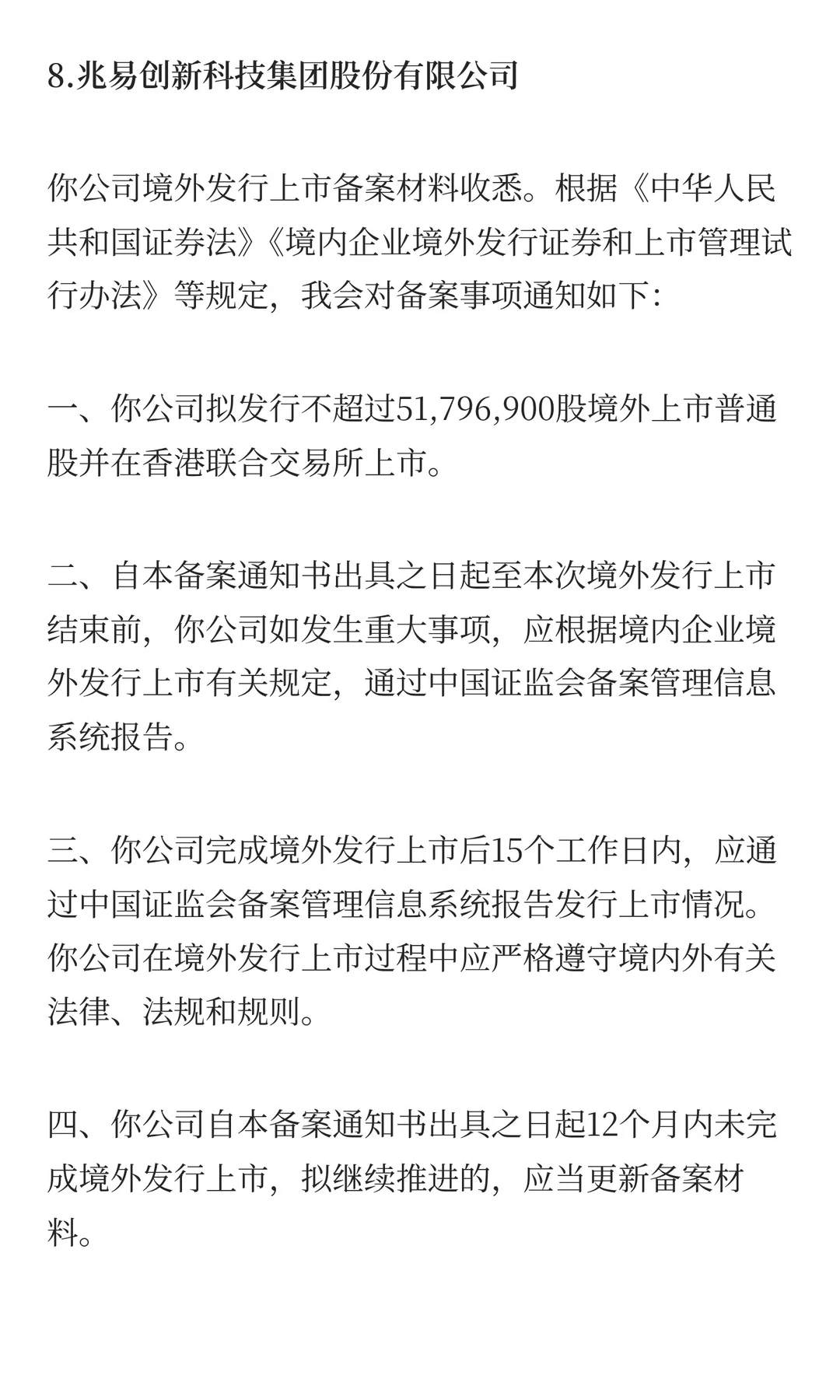 8.兆易创新科技集团股份有限公司

你公司境外发行上市备案材料收悉。根据《中华人民共和国证券法》《境内企业境外发行证券和上市管理试行办法》等规定，我会对备案事项通知如下:

一、你公司拟发行不超过51,796,900股境外上市普通股并在香港联合交易所上市。

二、自本备案通知书出具之日起至本次境外发行上市结束前，你公司如发生重大事项，应根据境内企业境外发行上市有关规定，通过中国证监会备案管理信息系统报告。

三、你公司完成境外发行上市后15个工作日内，应通过中国证监会备案管理信息系统报告发行上市情况。你公司在境外发行上市过程中应严格遵守境内外有关法律、法规和规则。

四、你公司自本备案通知书出具之日起12个月内未完成境外发行上市，拟继续推进的，应当更新备案材料。